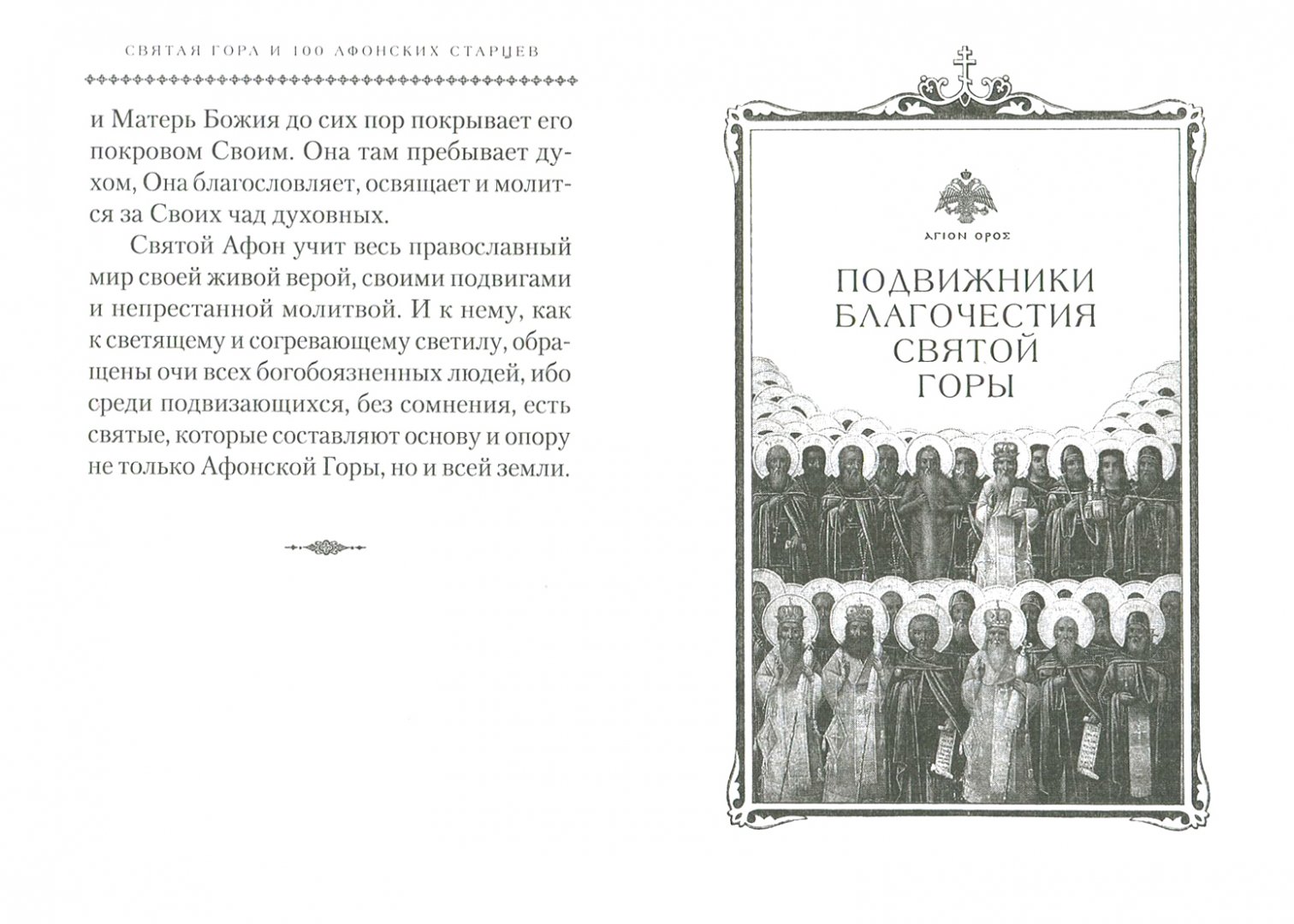 СВЯТАЯ ГОРА И 100 АФОНСКИХ СТАРЦЕВ

и Матерь Божия до сих пор покрывает его покровом Своим. Она там пребывает духом, Она благословляет, освящает и молится за Своих чад духовных.

Святой Афон учит весь православный мир своей живой верой, своими подвигами и непрестанной молитвой. И к нему, как к светящему и согревающему светилу, обращены очи всех богобоязненных людей, ибо среди подвизающихся, без сомнения, есть святые, которые составляют основу и опору не только Афонской Горы, но и всей земли.

ΑΓΙΟΝ ΟΡΟΣ

ПОДВИЖНИКИ БЛАГОЧЕСТИЯ СВЯТОЙ ГОРЫ